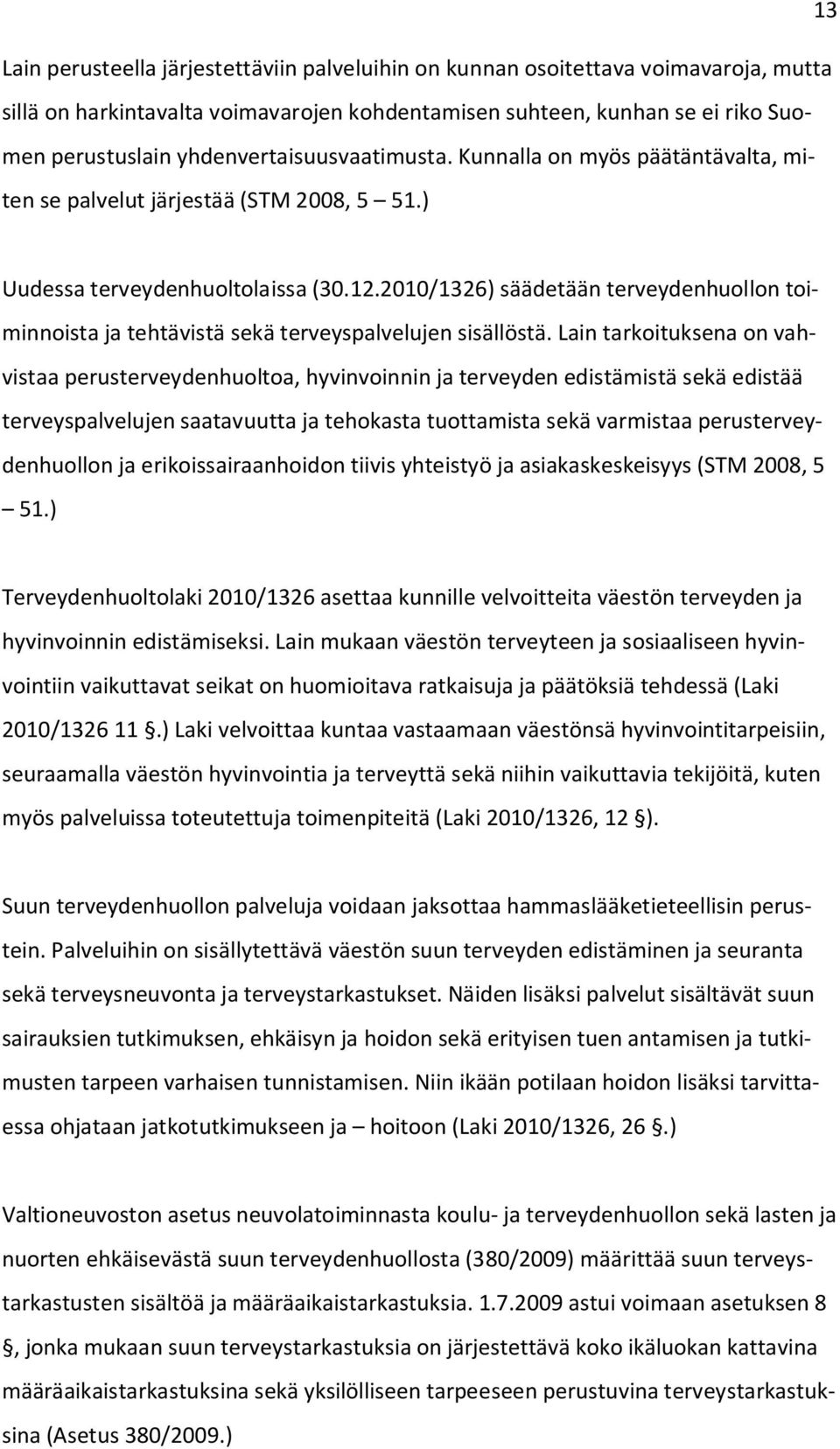 13

Lain perusteella järjestettäviin palveluihin on kunnan osoitettava voimavaroja, mutta sillä on harkintavalta voimavarojen kohdentamisen suhteen, kunhan se ei riko Suomen perustuslain yhdenvertaisuusvaatimusta. Kunnalla on myös päätäntävalta, miten se palvelut järjestää (STM 2008, 5 – 51.)

Uudessa terveydenhuoltolaissa (30.12.2010/1326) säädetään terveydenhuollon toiminnoista ja tehtävistä sekä terveyspalvelujen sisällöstä. Lain tarkoituksena on vahvistaa perusterveydenhuoltoa, hyvinvoinnin ja terveyden edistämistä sekä edistää terveyspalvelujen saatavuutta ja tehokasta tuottamista sekä varmistaa perusterveydenhuollon ja erikoissairaanhoidon tiivis yhteistyö ja asiakaskeskeisyys (STM 2008, 5 – 51.)

Terveydenhuoltolaki 2010/1326 asettaa kunnille velvoitteita väestön terveyden ja hyvinvoinnin edistämiseksi. Lain mukaan väestön terveyteen ja sosiaaliseen hyvinvointiin vaikuttavat seikat on huomioitava ratkaisuja ja päätöksiä tehdessä (Laki 2010/1326 11 §.) Laki velvoittaa kuntaa vastaamaan väestönsä hyvinvointitarpeisiin, seuraamalla väestön hyvinvointia ja terveyttä sekä niihin vaikuttavia tekijöitä, kuten myös palveluissa toteutettuja toimenpiteitä (Laki 2010/1326, 12 §).

Suun terveydenhuollon palveluja voidaan jaksottaa hammaslääketieteellisin perustein. Palveluihin on sisällytettävä väestön suun terveyden edistäminen ja seuranta sekä terveysneuvonta ja terveystarkastukset. Näiden lisäksi palvelut sisältävät suun sairauksien tutkimuksen, ehkäisyn ja hoidon sekä erityisen tuen antamisen ja tutkimusten tarpeen varhaisen tunnistamisen. Niin ikään potilaan hoidon lisäksi tarvittaessa ohjataan jatkotutkimukseen ja – hoitoon (Laki 2010/1326, 26 §.)

Valtioneuvoston asetus neuvolatoiminnasta koulu- ja terveydenhuollon sekä lasten ja nuorten ehkäisevästä suun terveydenhuollosta (380/2009) määrittää suun terveystarkastusten sisältöä ja määräaikaistarkastuksia. 1.7.2009 astui voimaan asetuksen 8 §, jonka mukaan suun terveystarkastuksia on järjestettävä koko ikäluokan kattavina määräaikaistarkastuksina sekä yksilölliseen tarpeeseen perustuvina terveystarkastuksina (Asetus 380/2009.)